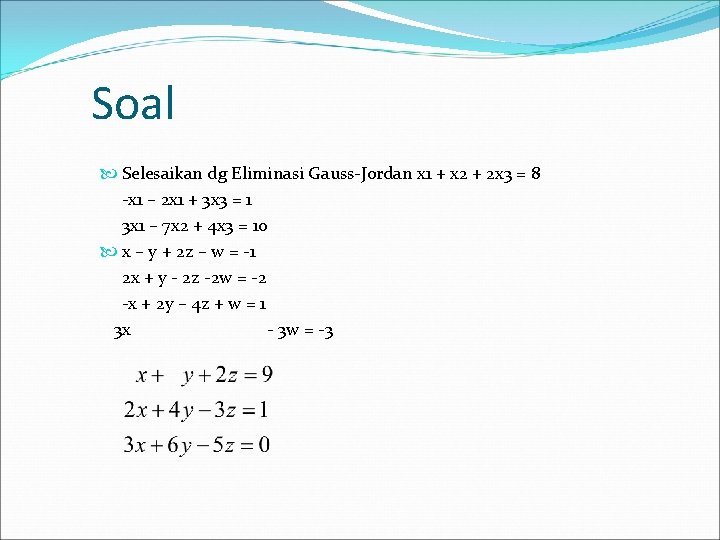 Soal

Selesaikan dg Eliminasi Gauss-Jordan x1 + x2 + 2x3 = 8
-x1 – 2x1 + 3x3 = 1
3x1 – 7x2 + 4x3 = 10

x – y + 2z – w = -1
2x + y - 2z -2w = -2
-x + 2y – 4z + w = 1
3x - 3w = -3

$x + y + 2z = 9$
$2x + 4y - 3z = 1$
$3x + 6y - 5z = 0$